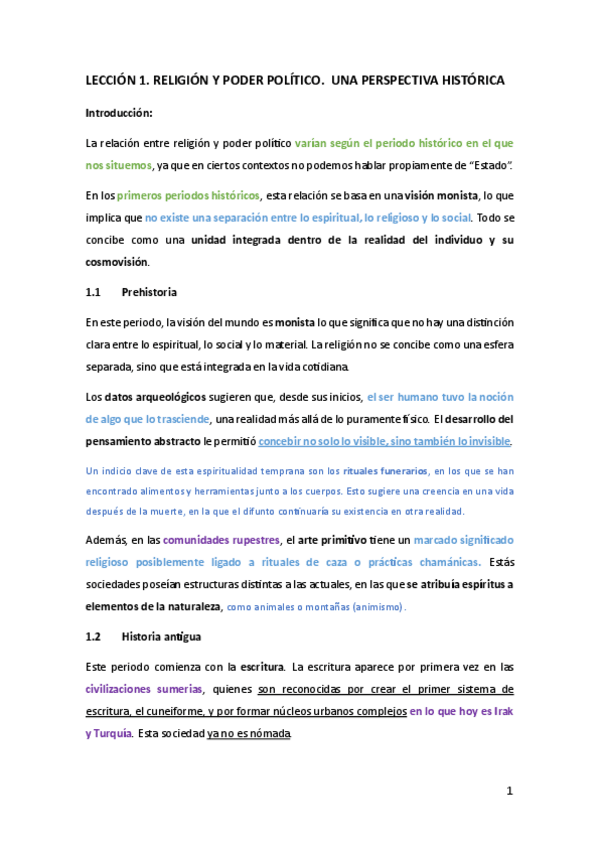 LECCIÓN 1. RELIGIÓN Y PODER POLÍTICO. UNA PERSPECTIVA HISTÓRICA

Introducción:

La relación entre religión y poder político varían según el periodo histórico en el que nos situemos, ya que en ciertos contextos no podemos hablar propiamente de "Estado".

En los primeros periodos históricos, esta relación se basa en una visión monista, lo que implica que no existe una separación entre lo espiritual, lo religioso y lo social. Todo se concibe como una unidad integrada dentro de la realidad del individuo y su cosmovisión.

1.1 Prehistoria

En este periodo, la visión del mundo es monista lo que significa que no hay una distinción clara entre lo espiritual, lo social y lo material. La religión no se concibe como una esfera separada, sino que está integrada en la vida cotidiana.

Los datos arqueológicos sugieren que, desde sus inicios, el ser humano tuvo la noción de algo que lo trasciende, una realidad más allá de lo puramente físico. El desarrollo del pensamiento abstracto le permitió concebir no solo lo visible, sino también lo invisible.

Un indicio clave de esta espiritualidad temprana son los rituales funerarios, en los que se han encontrado alimentos y herramientas junto a los cuerpos. Esto sugiere una creencia en una vida después de la muerte, en la que el difunto continuaría su existencia en otra realidad.

Además, en las comunidades rupestres, el arte primitivo tiene un marcado significado religioso posiblemente ligado a rituales de caza o prácticas chamánicas. Estás sociedades poseían estructuras distintas a las actuales, en las que se atribuía espíritus a elementos de la naturaleza, como animales o montañas (animismo).

1.2 Historia antigua

Este periodo comienza con la escritura. La escritura aparece por primera vez en las civilizaciones sumerias, quienes son reconocidas por crear el primer sistema de escritura, el cuneiforme, y por formar núcleos urbanos complejos en lo que hoy es Irak y Turquía. Esta sociedad ya no es nómada.

1